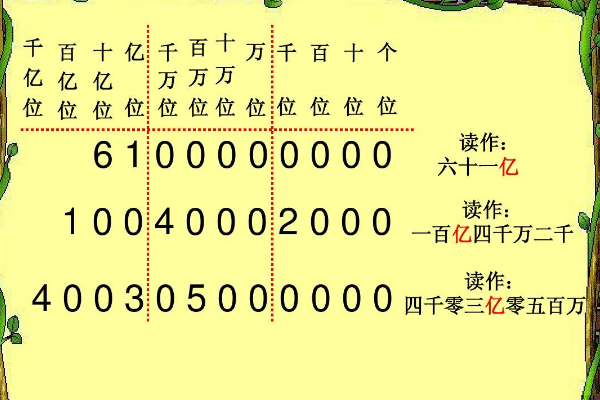 | 千亿位 | 百亿位 | 十亿位 | 亿位 | 千万位 | 百万位 | 十万位 | 万位 | 千位 | 百位 | 十位 | 个位 |
|---|---|---|---|---|---|---|---|---|---|---|---|
| | | 6 | 1 | 0 | 0 | 0 | 0 | 0 | 0 | 0 | 0 |
| | 1 | 0 | 0 | 4 | 0 | 0 | 0 | 2 | 0 | 0 | 0 |
| 4 | 0 | 0 | 3 | 0 | 5 | 0 | 0 | 0 | 0 | 0 | 0 |

读作：
六十一亿

读作：
一百亿四千万二千

读作：
四千零三亿零五百万